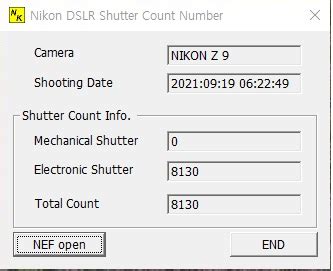 NK Nikon DSLR Shutter Count Number

Camera NIKON Z 9

Shooting Date 2021:09:19 06:22:49

Shutter Count Info.

Mechanical Shutter 0

Electronic Shutter 8130

Total Count 8130

NEF open

END